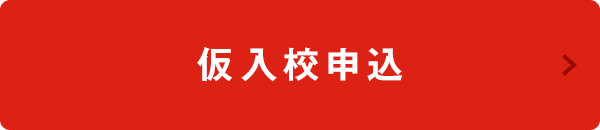 仮入校申込